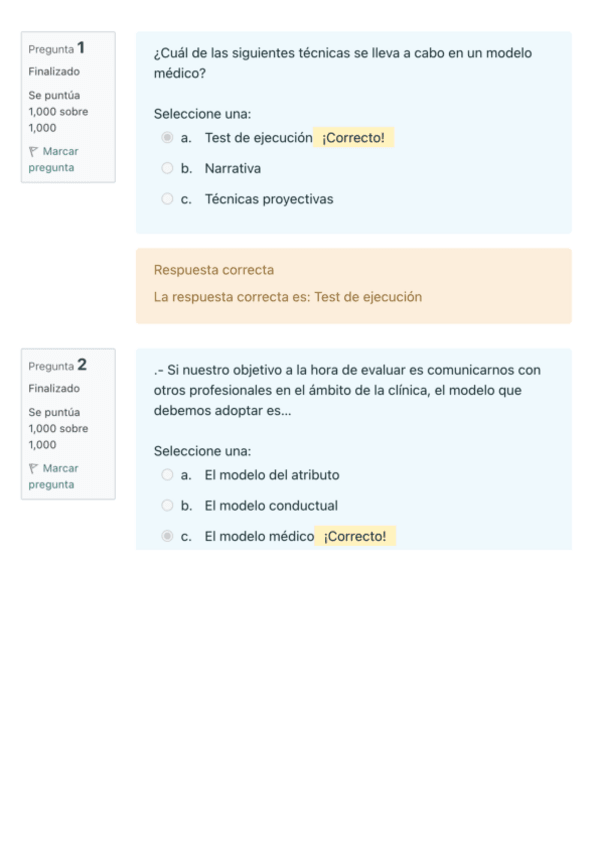 Pregunta 1
Finalizado
Se puntúa 1,000 sobre 1,000
Marcar pregunta

¿Cuál de las siguientes técnicas se lleva a cabo en un modelo médico?

Seleccione una:
a. Test de ejecución ¡Correcto!
b. Narrativa
c. Técnicas proyectivas

Respuesta correcta
La respuesta correcta es: Test de ejecución

Pregunta 2
Finalizado
Se puntúa 1,000 sobre 1,000
Marcar pregunta

.- Si nuestro objetivo a la hora de evaluar es comunicarnos con otros profesionales en el ámbito de la clínica, el modelo que debemos adoptar es...

Seleccione una:
a. El modelo del atributo
b. El modelo conductual
c. El modelo médico ¡Correcto!